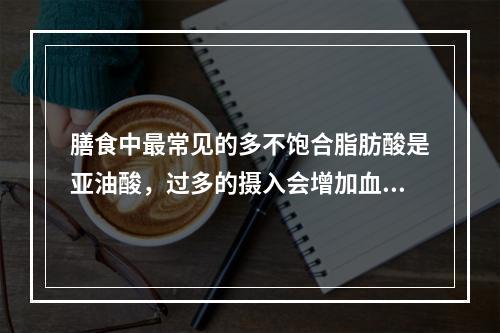 膳食中最常见的多不饱合脂肪酸是亚油酸，过多的摄入会增加血...